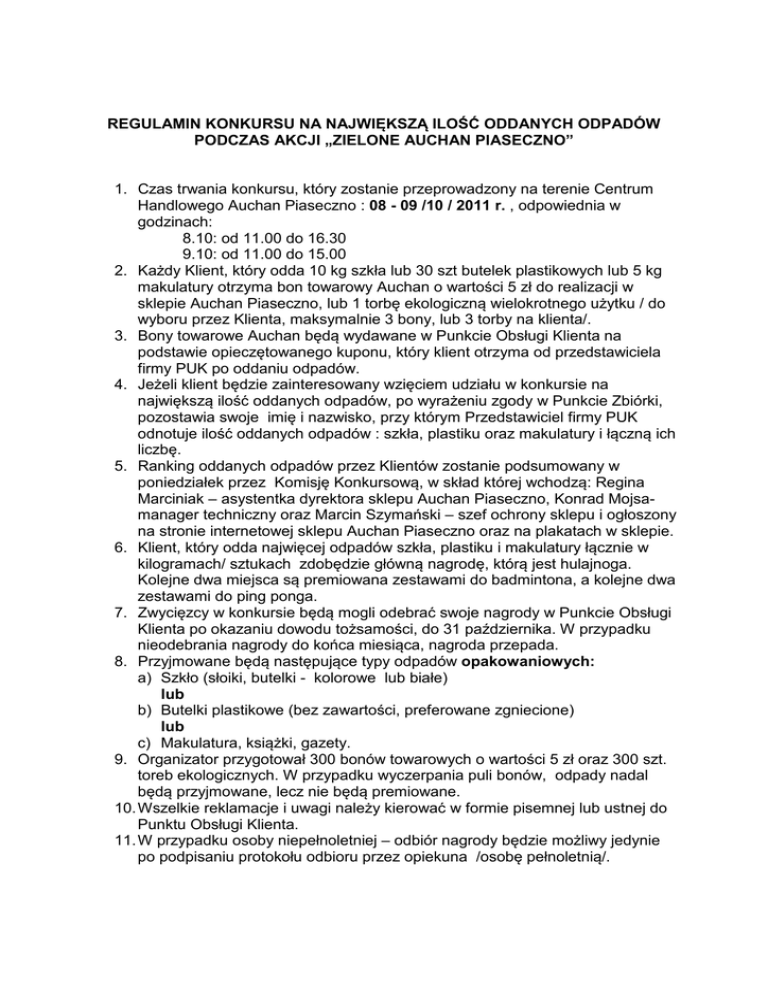 REGULAMIN KONKURSU NA NAJWIĘKSZĄ ILOŚĆ ODDANYCH ODPADÓW PODCZAS AKCJI „ZIELONE AUCHAN PIASECZNO”

1. Czas trwania konkursu, który zostanie przeprowadzony na terenie Centrum Handlowego Auchan Piaseczno : 08 - 09 /10 / 2011 r. , odpowiednia w godzinach:
8.10: od 11.00 do 16.30
9.10: od 11.00 do 15.00
2. Każdy Klient, który odda 10 kg szkła lub 30 szt butelek plastikowych lub 5 kg makulatury otrzyma bon towarowy Auchan o wartości 5 zł do realizacji w sklepie Auchan Piaseczno, lub 1 torbę ekologiczną wielokrotnego użytku / do wyboru przez Klienta, maksymalnie 3 bony, lub 3 torby na klienta/.
3. Bony towarowe Auchan będą wydawane w Punkcie Obsługi Klienta na podstawie opieczętowanego kuponu, który klient otrzyma od przedstawiciela firmy PUK po oddaniu odpadów.
4. Jeżeli klient będzie zainteresowany wzięciem udziału w konkursie na największą ilość oddanych odpadów, po wyrażeniu zgody w Punkcie Zbiórki, pozostawia swoje imię i nazwisko, przy którym Przedstawiciel firmy PUK odnotuje ilość oddanych odpadów : szkła, plastiku oraz makulatury i łączną ich liczbę.
5. Ranking oddanych odpadów przez Klientów zostanie podsumowany w poniedziałek przez Komisję Konkursową, w skład której wchodzą: Regina Marciniak – asystentka dyrektora sklepu Auchan Piaseczno, Konrad Mojsa-manager techniczny oraz Marcin Szymański – szef ochrony sklepu i ogłoszony na stronie internetowej sklepu Auchan Piaseczno oraz na plakatach w sklepie.
6. Klient, który odda najwięcej odpadów szkła, plastiku i makulatury łącznie w kilogramach/ sztukach zdobędzie główną nagrodę, którą jest hulajnoga. Kolejne dwa miejsca są premiowana zestawami do badmintona, a kolejne dwa zestawami do ping ponga.
7. Zwycięzcy w konkursie będą mogli odebrać swoje nagrody w Punkcie Obsługi Klienta po okazaniu dowodu tożsamości, do 31 października. W przypadku nieodebrania nagrody do końca miesiąca, nagroda przepada.
8. Przyjmowane będą następujące typy odpadów opakowaniowych:
a) Szkło (słoiki, butelki - kolorowe lub białe)
lub
b) Butelki plastikowe (bez zawartości, preferowane zgniecione)
lub
c) Makulatura, książki, gazety.
9. Organizator przygotował 300 bonów towarowych o wartości 5 zł oraz 300 szt. toreb ekologicznych. W przypadku wyczerpania puli bonów, odpady nadal będą przyjmowane, lecz nie będą premiowane.
10. Wszelkie reklamacje i uwagi należy kierować w formie pisemnej lub ustnej do Punktu Obsługi Klienta.
11. W przypadku osoby niepełnoletniej – odbiór nagrody będzie możliwy jedynie po podpisaniu protokołu odbioru przez opiekuna /osobę pełnoletnią/.